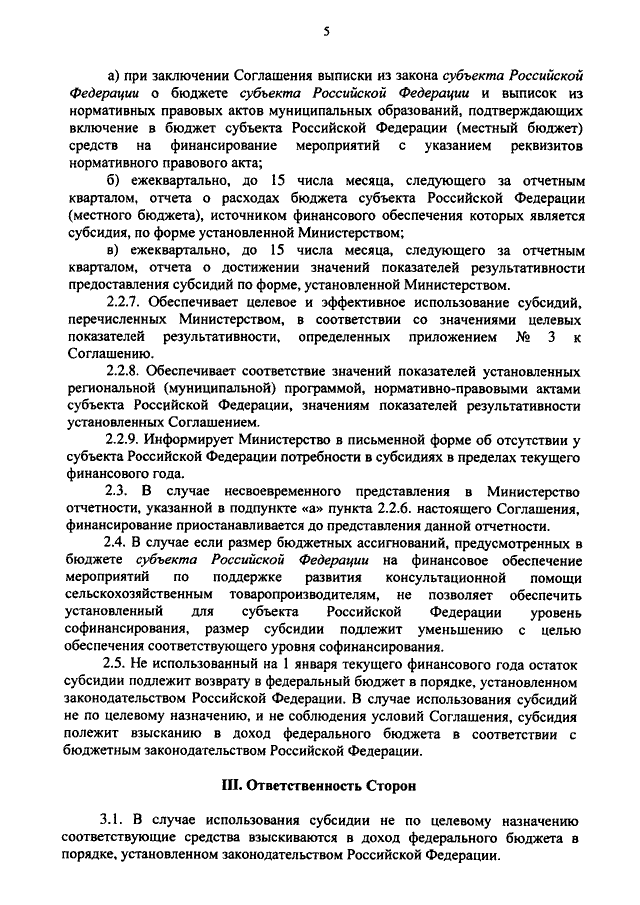 5

а) при заключении Соглашения выписки из закона субъекта Российской Федерации о бюджете субъекта Российской Федерации и выписок из нормативных правовых актов муниципальных образований, подтверждающих включение в бюджет субъекта Российской Федерации (местный бюджет) средств на финансирование мероприятий с указанием реквизитов нормативного правового акта;

б) ежеквартально, до 15 числа месяца, следующего за отчетным кварталом, отчета о расходах бюджета субъекта Российской Федерации (местного бюджета), источником финансового обеспечения которых является субсидия, по форме установленной Министерством;

в) ежеквартально, до 15 числа месяца, следующего за отчетным кварталом, отчета о достижении значений показателей результативности предоставления субсидий по форме, установленной Министерством.

2.2.7. Обеспечивает целевое и эффективное использование субсидий, перечисленных Министерством, в соответствии со значениями целевых показателей результативности, определенных приложением № 3 к Соглашению.

2.2.8. Обеспечивает соответствие значений показателей установленных региональной (муниципальной) программой, нормативно-правовыми актами субъекта Российской Федерации, значениям показателей результативности установленных Соглашением.

2.2.9. Информирует Министерство в письменной форме об отсутствии у субъекта Российской Федерации потребности в субсидиях в пределах текущего финансового года.

2.3. В случае несвоевременного представления в Министерство отчетности, указанной в подпункте «а» пункта 2.2.6. настоящего Соглашения, финансирование приостанавливается до представления данной отчетности.

2.4. В случае если размер бюджетных ассигнований, предусмотренных в бюджете субъекта Российской Федерации на финансовое обеспечение мероприятий по поддержке развития консультационной помощи сельскохозяйственным товаропроизводителям, не позволяет обеспечить установленный для субъекта Российской Федерации уровень софинансирования, размер субсидии подлежит уменьшению с целью обеспечения соответствующего уровня софинансирования.

2.5. Не использованный на 1 января текущего финансового года остаток субсидии подлежит возврату в федеральный бюджет в порядке, установленном законодательством Российской Федерации. В случае использования субсидий не по целевому назначению, и не соблюдения условий Соглашения, субсидия полежит взысканию в доход федерального бюджета в соответствии с бюджетным законодательством Российской Федерации.

III. Ответственность Сторон

3.1. В случае использования субсидии не по целевому назначению соответствующие средства взыскиваются в доход федерального бюджета в порядке, установленном законодательством Российской Федерации.